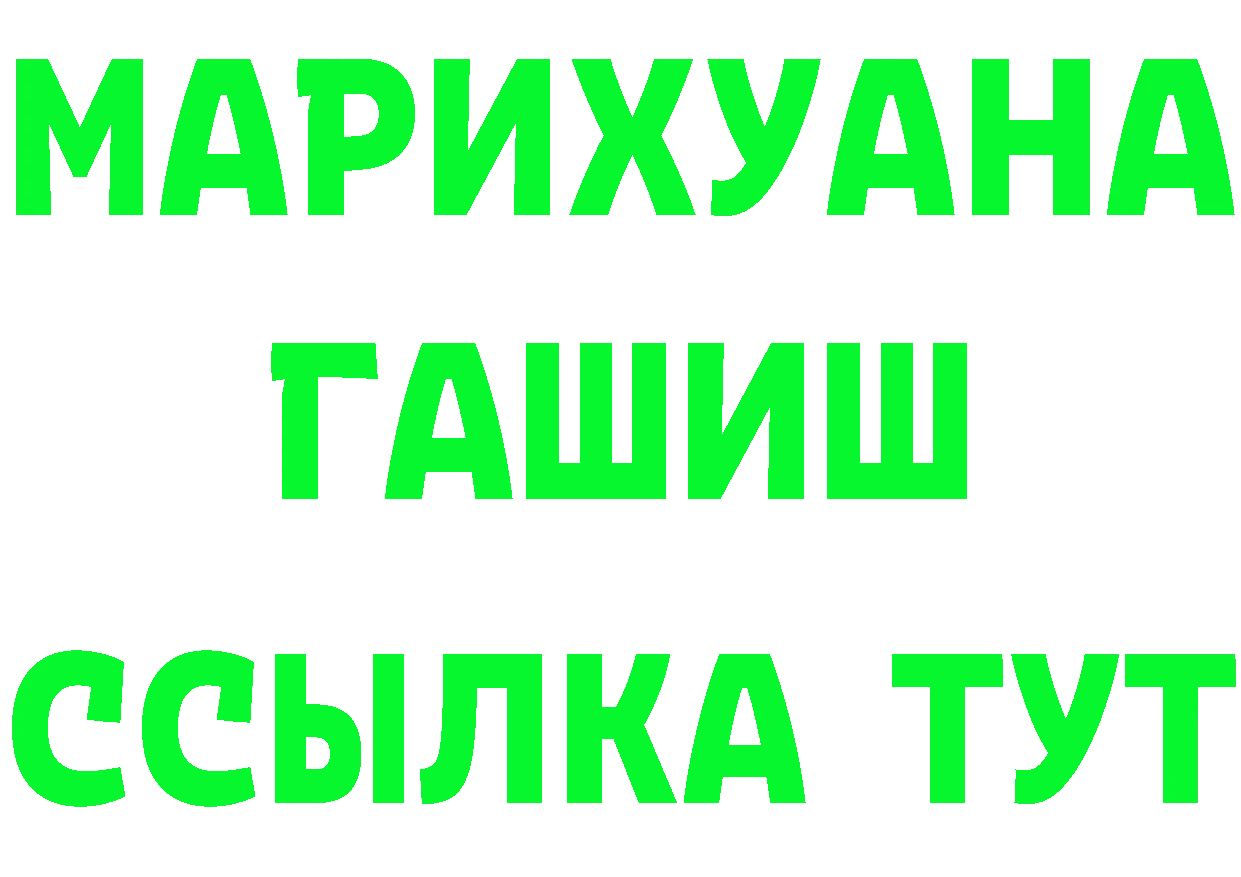 МАРИХУАНА
ГАШИШ
ССЫЛКА ТУТ